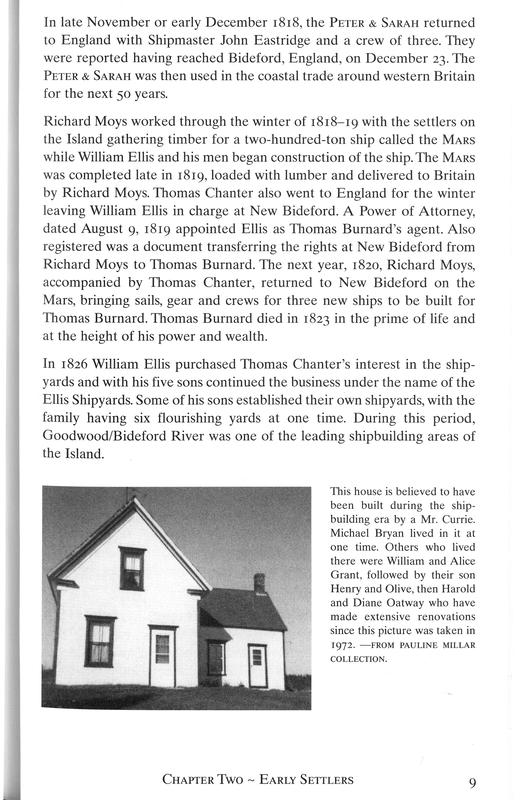 In late November or early December 1818, the PETER & SARAH returned to England with Shipmaster John Eastridge and a crew of three. They were reported having reached Bideford, England, on December 23. The PETER & SARAH was then used in the coastal trade around western Britain for the next 50 years.

Richard Moys worked through the winter of 1818–19 with the settlers on the Island gathering timber for a two-hundred-ton ship called the MARS while William Ellis and his men began construction of the ship. The MARS was completed late in 1819, loaded with lumber and delivered to Britain by Richard Moys. Thomas Chanter also went to England for the winter leaving William Ellis in charge at New Bideford. A Power of Attorney, dated August 9, 1819 appointed Ellis as Thomas Burnard's agent. Also registered was a document transferring the rights at New Bideford from Richard Moys to Thomas Burnard. The next year, 1820, Richard Moys, accompanied by Thomas Chanter, returned to New Bideford on the Mars, bringing sails, gear and crews for three new ships to be built for Thomas Burnard. Thomas Burnard died in 1823 in the prime of life and at the height of his power and wealth.

In 1826 William Ellis purchased Thomas Chanter's interest in the shipyards and with his five sons continued the business under the name of the Ellis Shipyards. Some of his sons established their own shipyards, with the family having six flourishing yards at one time. During this period, Goodwood/Bideford River was one of the leading shipbuilding areas of the Island.

This house is believed to have been built during the shipbuilding era by a Mr. Currie. Michael Bryan lived in it at one time. Others who lived there were William and Alice Grant, followed by their son Henry and Olive, then Harold and Diane Oatway who have made extensive renovations since this picture was taken in 1972. —FROM PAULINE MILLAR COLLECTION.

CHAPTER TWO ~ EARLY SETTLERS 9